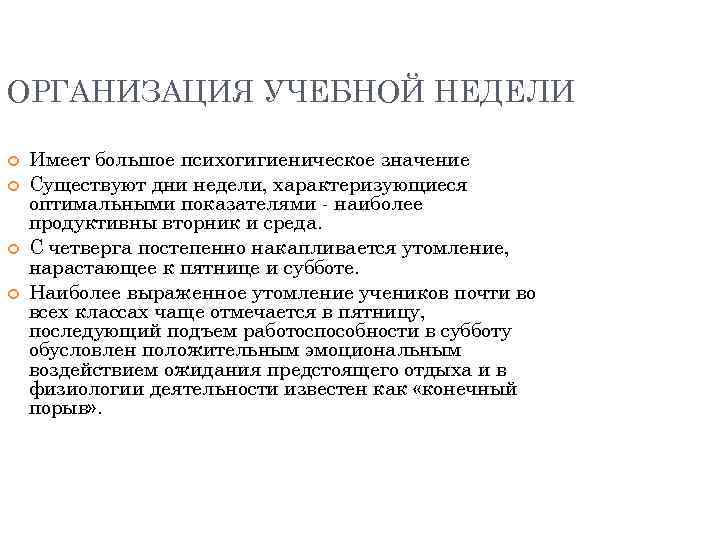 ОРГАНИЗАЦИЯ УЧЕБНОЙ НЕДЕЛИ

Имеет большое психогигиеническое значение

Существуют дни недели, характеризующиеся оптимальными показателями - наиболее продуктивны вторник и среда.

С четверга постепенно накапливается утомление, нарастающее к пятнице и субботе.

Наиболее выраженное утомление учеников почти во всех классах чаще отмечается в пятницу, последующий подъем работоспособности в субботу обусловлен положительным эмоциональным воздействием ожидания предстоящего отдыха и в физиологии деятельности известен как «конечный порыв».